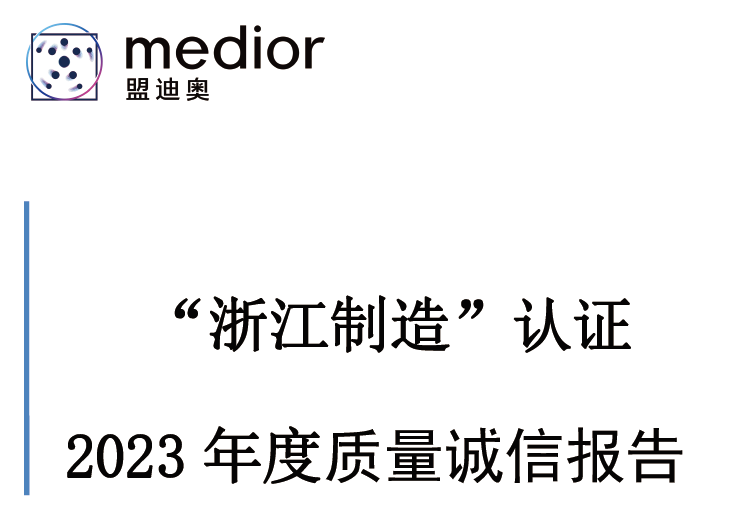 medior
盟迪奥

“浙江制造”认证

2023 年度质量诚信报告